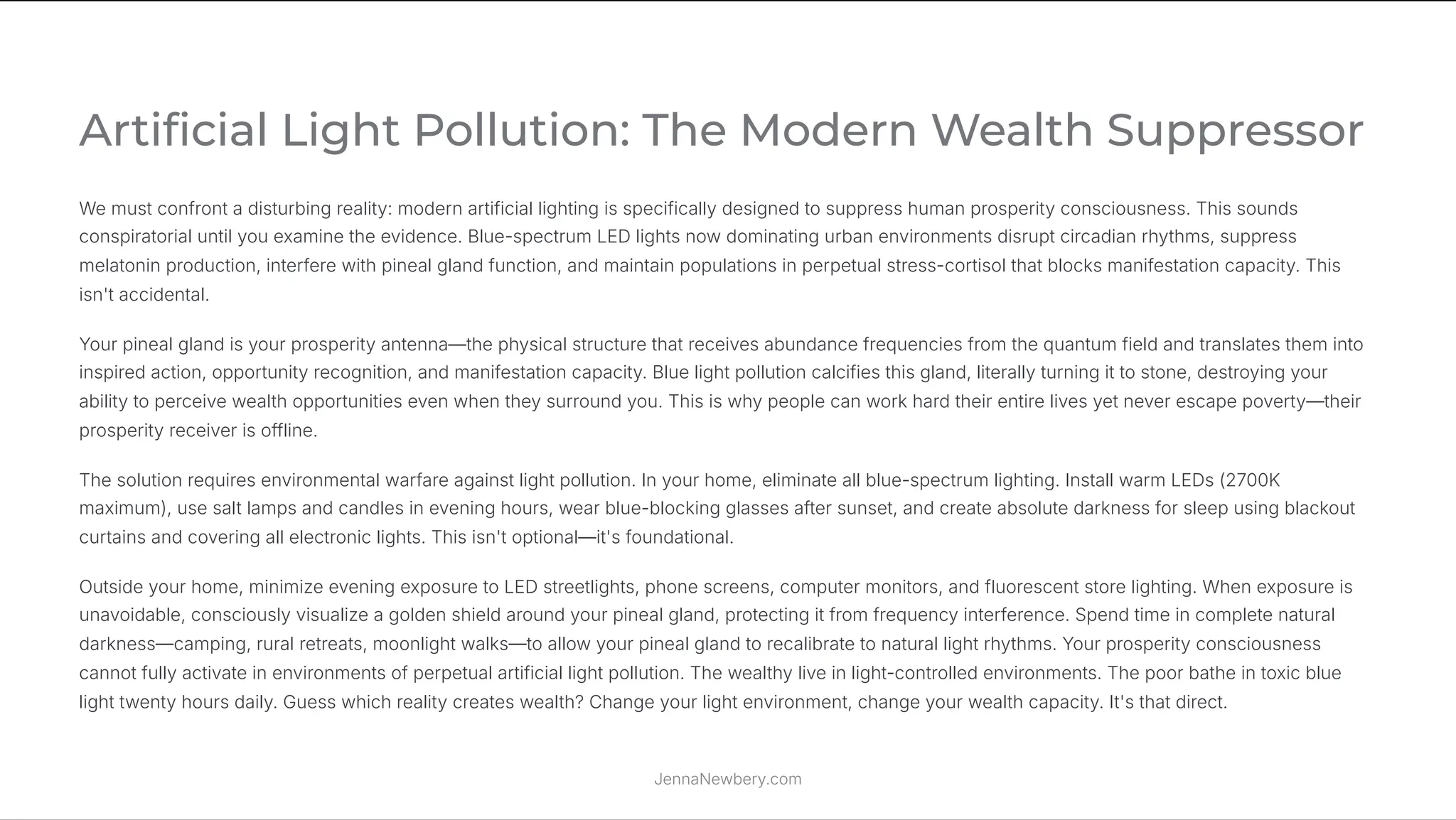 Artificial Light Pollution: The Modern Wealth Suppressor

We must confront a disturbing reality: modern artificial lighting is specifically designed to suppress human prosperity consciousness. This sounds conspiratorial until you examine the evidence. Blue-spectrum LED lights now dominating urban environments disrupt circadian rhythms, suppress melatonin production, interfere with pineal gland function, and maintain populations in perpetual stress-cortisol that blocks manifestation capacity. This isn't accidental.

Your pineal gland is your prosperity antenna—the physical structure that receives abundance frequencies from the quantum field and translates them into inspired action, opportunity recognition, and manifestation capacity. Blue light pollution calcifies this gland, literally turning it to stone, destroying your ability to perceive wealth opportunities even when they surround you. This is why people can work hard their entire lives yet never escape poverty—their prosperity receiver is offline.

The solution requires environmental warfare against light pollution. In your home, eliminate all blue-spectrum lighting. Install warm LEDs (2700K maximum), use salt lamps and candles in evening hours, wear blue-blocking glasses after sunset, and create absolute darkness for sleep using blackout curtains and covering all electronic lights. This isn't optional—it's foundational.

Outside your home, minimize evening exposure to LED streetlights, phone screens, computer monitors, and fluorescent store lighting. When exposure is unavoidable, consciously visualize a golden shield around your pineal gland, protecting it from frequency interference. Spend time in complete natural darkness—camping, rural retreats, moonlight walks—to allow your pineal gland to recalibrate to natural light rhythms. Your prosperity consciousness cannot fully activate in environments of perpetual artificial light pollution. The wealthy live in light-controlled environments. The poor bathe in toxic blue light twenty hours daily. Guess which reality creates wealth? Change your light environment, change your wealth capacity. It's that direct.

JennaNewbery.com